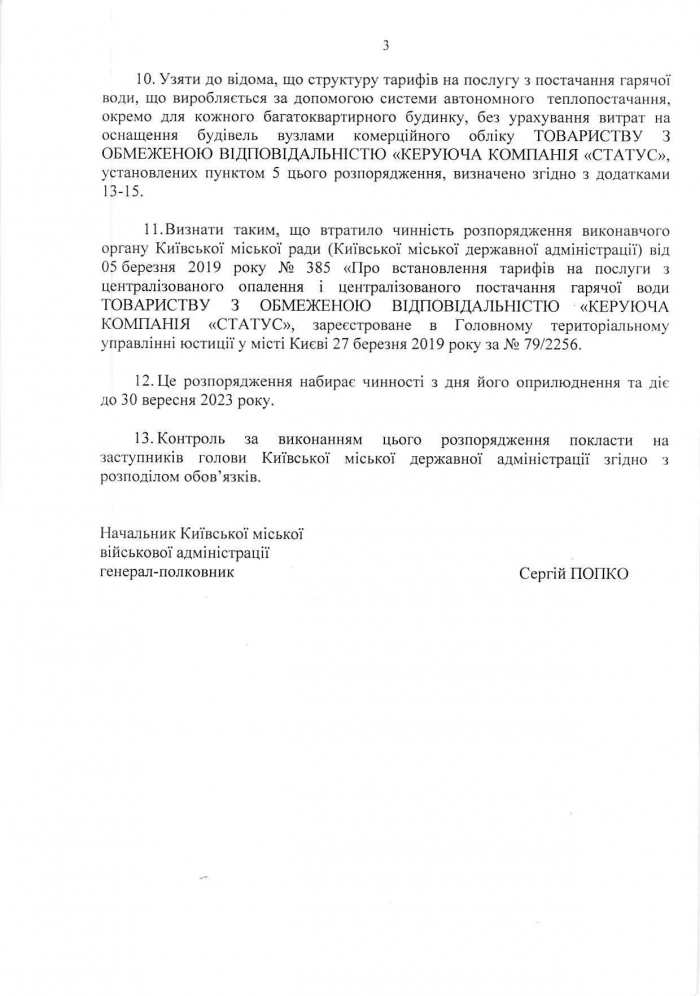 3

10. Узяти до відома, що структуру тарифів на послугу з постачання гарячої води, що виробляється за допомогою системи автономного теплопостачання, окремо для кожного багатоквартирного будинку, без урахування витрат на оснащення будівель вузлами комерційного обліку ТОВАРИСТВУ З ОБМЕЖЕНОЮ ВІДПОВІДАЛЬНІСТЮ «КЕРУЮЧА КОМПАНІЯ «СТАТУС», установлених пунктом 5 цього розпорядження, визначено згідно з додатками 13-15.

11. Визнати таким, що втратило чинність розпорядження виконавчого органу Київської міської ради (Київської міської державної адміністрації) від 05 березня 2019 року № 385 «Про встановлення тарифів на послуги з централізованого опалення і централізованого постачання гарячої води ТОВАРИСТВУ З ОБМЕЖЕНОЮ ВІДПОВІДАЛЬНІСТЮ «КЕРУЮЧА КОМПАНІЯ «СТАТУС», зареєстроване в Головному територіальному управлінні юстиції у місті Києві 27 березня 2019 року за № 79/2256.

12. Це розпорядження набирає чинності з дня його оприлюднення та діє до 30 вересня 2023 року.

13. Контроль за виконанням цього розпорядження покласти на заступників голови Київської міської державної адміністрації згідно з розподілом обов'язків.

Начальник Київської міської військової адміністрації генерал-полковник

Сергій ПОПКО